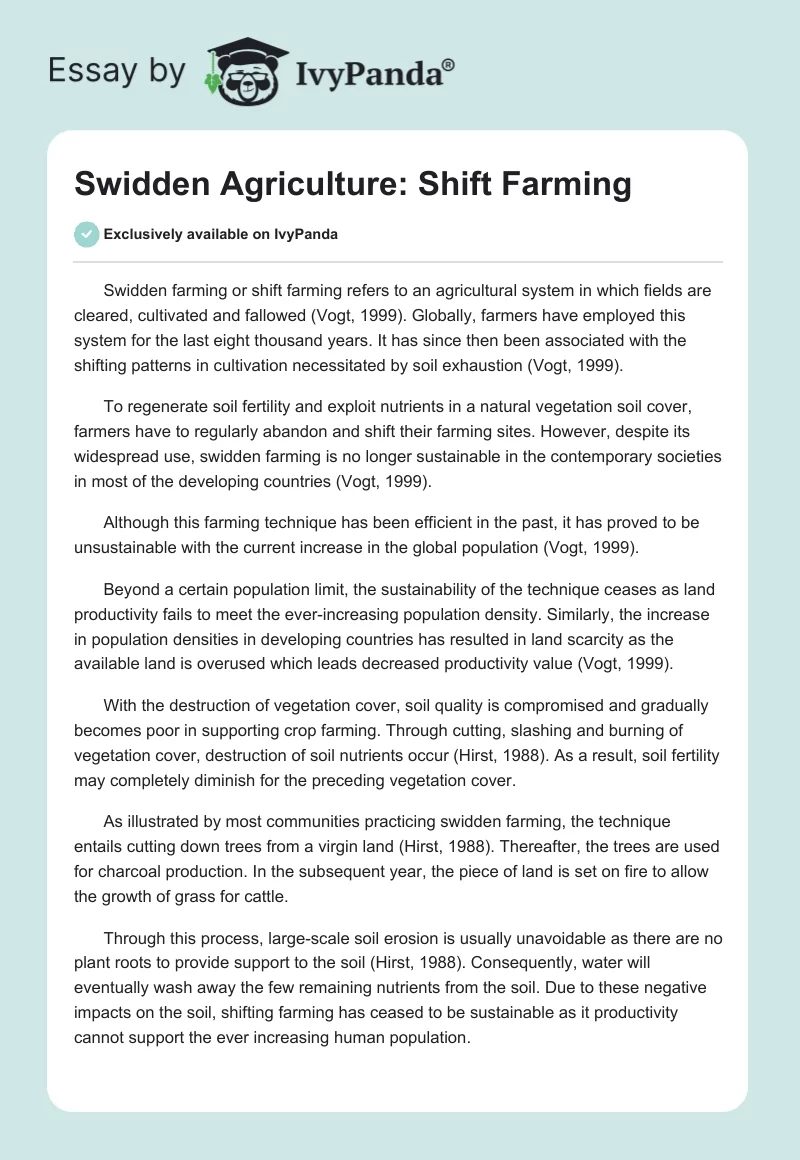 Essay by IvyPanda®

Swidden Agriculture: Shift Farming

Exclusively available on IvyPanda

Swidden farming or shift farming refers to an agricultural system in which fields are cleared, cultivated and fallowed (Vogt, 1999). Globally, farmers have employed this system for the last eight thousand years. It has since then been associated with the shifting patterns in cultivation necessitated by soil exhaustion (Vogt, 1999).

To regenerate soil fertility and exploit nutrients in a natural vegetation soil cover, farmers have to regularly abandon and shift their farming sites. However, despite its widespread use, swidden farming is no longer sustainable in the contemporary societies in most of the developing countries (Vogt, 1999).

Although this farming technique has been efficient in the past, it has proved to be unsustainable with the current increase in the global population (Vogt, 1999).

Beyond a certain population limit, the sustainability of the technique ceases as land productivity fails to meet the ever-increasing population density. Similarly, the increase in population densities in developing countries has resulted in land scarcity as the available land is overused which leads decreased productivity value (Vogt, 1999).

With the destruction of vegetation cover, soil quality is compromised and gradually becomes poor in supporting crop farming. Through cutting, slashing and burning of vegetation cover, destruction of soil nutrients occur (Hirst, 1988). As a result, soil fertility may completely diminish for the preceding vegetation cover.

As illustrated by most communities practicing swidden farming, the technique entails cutting down trees from a virgin land (Hirst, 1988). Thereafter, the trees are used for charcoal production. In the subsequent year, the piece of land is set on fire to allow the growth of grass for cattle.

Through this process, large-scale soil erosion is usually unavoidable as there are no plant roots to provide support to the soil (Hirst, 1988). Consequently, water will eventually wash away the few remaining nutrients from the soil. Due to these negative impacts on the soil, shifting farming has ceased to be sustainable as it productivity cannot support the ever increasing human population.